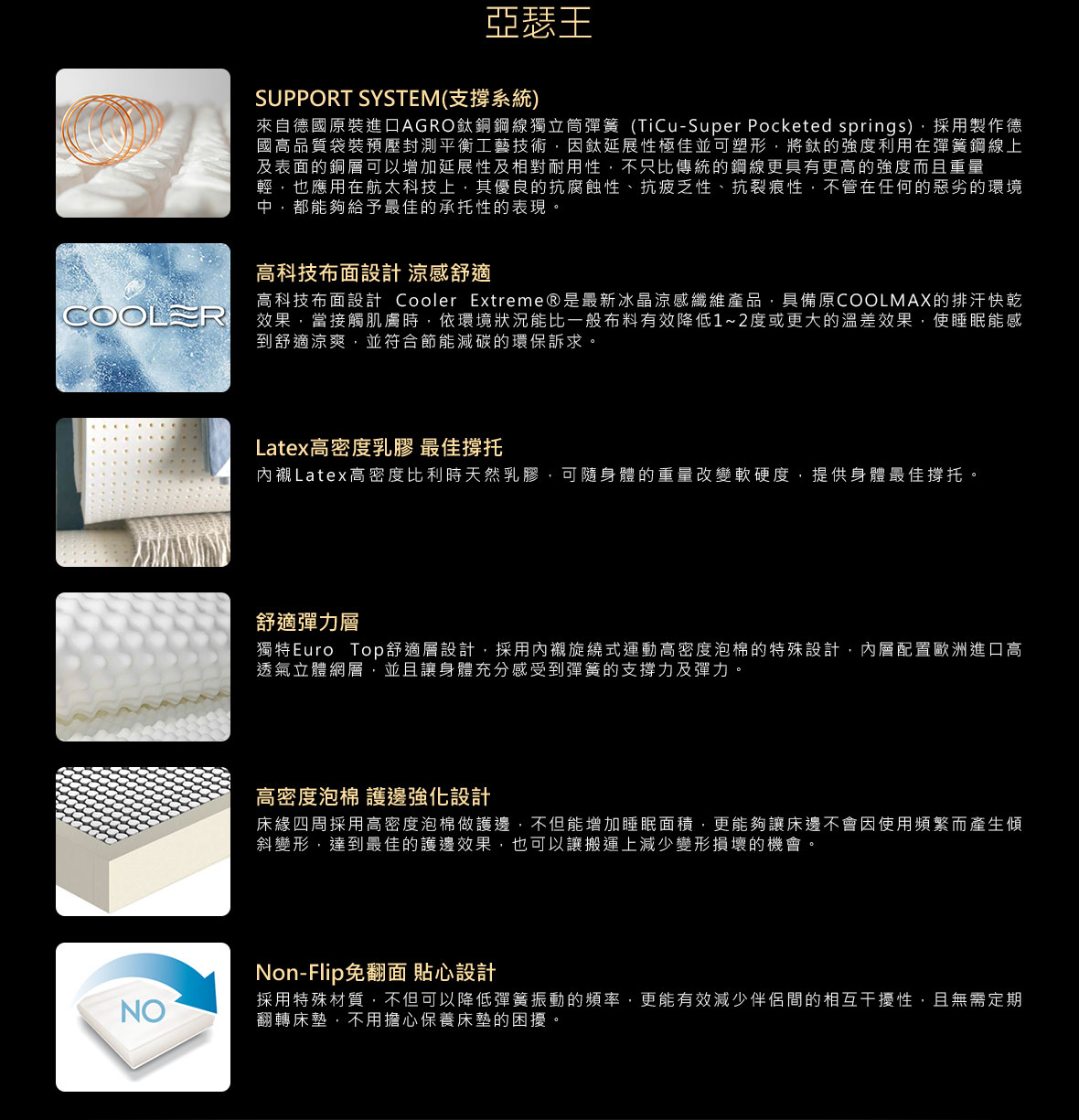 亞瑟王

SUPPORT SYSTEM(支撐系統)

來自德國原裝進口AGRO鈦銅鋼線獨立筒彈簧 (TiCu-Super Pocketed springs)，採用製作德國高品質袋裝預壓封測平衡工藝技術，因鈦延展性極佳並可塑形，將鈦的強度利用在彈簧鋼線上及表面的銅層可以增加延展性及相對耐用性，不只比傳統的鋼線更具有更高的強度而且重量輕，也應用在航太科技上，其優良的抗腐蝕性、抗疲乏性、抗裂痕性，不管在任何的惡劣的環境中，都能夠給予最佳的承托性的表現。

COOLER

高科技布面設計 涼感舒適

高科技布面設計 Cooler Extreme®是最新冰晶涼感纖維產品，具備原COOLMAX的排汗快乾效果，當接觸肌膚時，依環境狀況能比一般布料有效降低1~2度或更大的溫差效果，使睡眠能感到舒適涼爽，並符合節能減碳的環保訴求。

Latex高密度乳膠 最佳撐托

內襯Latex高密度比利時天然乳膠，可隨身體的重量改變軟硬度，提供身體最佳撐托。

舒適彈力層

獨特Euro Top舒適層設計，採用內襯旋繞式運動高密度泡棉的特殊設計，內層配置歐洲進口高透氣立體網層，並且讓身體充分感受到彈簧的支撐力及彈力。

高密度泡棉 護邊強化設計

床緣四周採用高密度泡棉做護邊，不但能增加睡眠面積，更能夠讓床邊不會因使用頻繁而產生傾斜變形，達到最佳的護邊效果，也可以讓搬運上減少變形損壞的機會。

NO

Non-Flip免翻面 貼心設計

採用特殊材質，不但可以降低彈簧振動的頻率，更能有效減少伴侶間的相互干擾性，且無需定期翻轉床墊，不用擔心保養床墊的困擾。